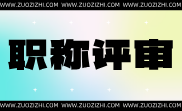 WWW.ZUOZIZHI.COM WWW.ZUOZIZHI.COM WWW.ZUOZIZHI.COM

职称评审

WWW.ZUOZIZHI.COM WWW.ZUOZIZHI.COM WWW.ZUOZIZHI.COM